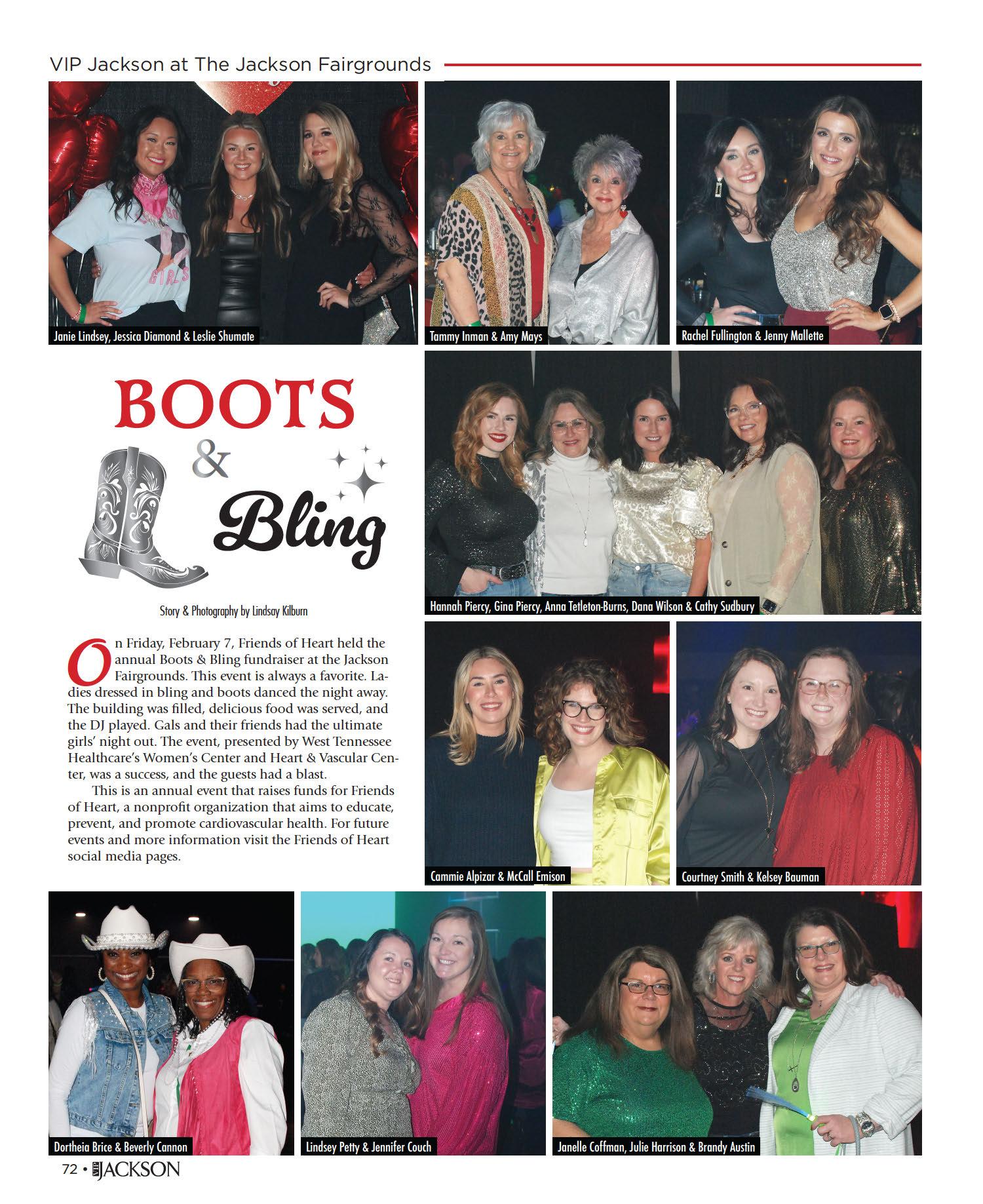 VIP Jackson at The Jackson Fairgrounds

Janie Lindsey, Jessica Diamond & Leslie Shumate

Tammy Inman & Amy Mays

Rachel Fullington & Jenny Mallette

BOOTS & Bling

Story & Photography by Lindsay Kilburn

On Friday, February 7, Friends of Heart held the annual Boots & Bling fundraiser at the Jackson Fairgrounds. This event is always a favorite. Ladies dressed in bling and boots danced the night away. The building was filled, delicious food was served, and the DJ played. Gals and their friends had the ultimate girls' night out. The event, presented by West Tennessee Healthcare's Women's Center and Heart & Vascular Center, was a success, and the guests had a blast.

This is an annual event that raises funds for Friends of Heart, a nonprofit organization that aims to educate, prevent, and promote cardiovascular health. For future events and more information visit the Friends of Heart social media pages.

Hannah Piercy, Gina Piercy, Anna Tetleton-Burns, Dana Wilson & Cathy Sudbury

Cammie Alpizar & McCall Emison

Courtney Smith & Kelsey Bauman

Dortheia Brice & Beverly Cannon

Lindsey Petty & Jennifer Couch

Janelle Coffman, Julie Harrison & Brandy Austin

72 • VIP JACKSON